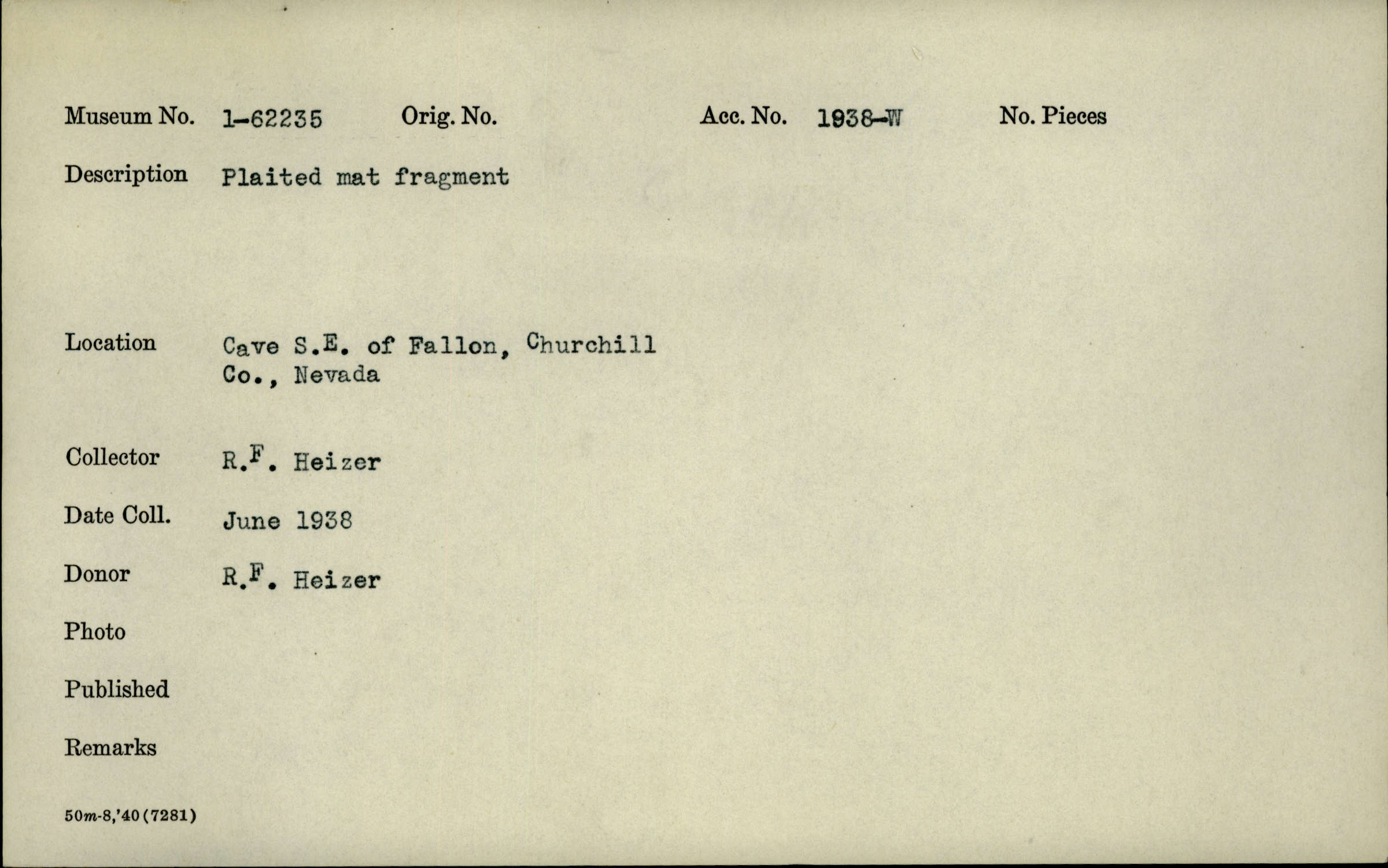 Museum No. 1-62235 Orig. No. Acc. No. 1938-W No. Pieces

Description Plaited mat fragment

Location Cave S.E. of Fallon, Churchill Co., Nevada

Collector R.F. Heizer

Date Coll. June 1938

Donor R.F. Heizer

Photo

Published

Remarks

50m-8,'40(7281)